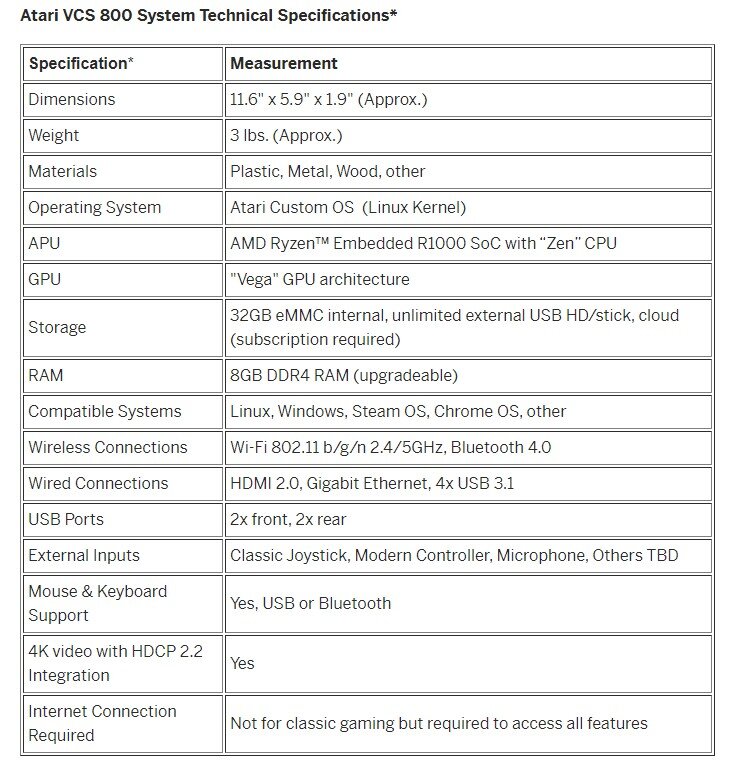 Atari VCS 800 System Technical Specifications*

| Specification* | Measurement |
|---|---|
| Dimensions | 11.6" x 5.9" x 1.9" (Approx.) |
| Weight | 3 lbs. (Approx.) |
| Materials | Plastic, Metal, Wood, other |
| Operating System | Atari Custom OS (Linux Kernel) |
| APU | AMD Ryzen™ Embedded R1000 SoC with “Zen” CPU |
| GPU | "Vega" GPU architecture |
| Storage | 32GB eMMC internal, unlimited external USB HD/stick, cloud (subscription required) |
| RAM | 8GB DDR4 RAM (upgradeable) |
| Compatible Systems | Linux, Windows, Steam OS, Chrome OS, other |
| Wireless Connections | Wi-Fi 802.11 b/g/n 2.4/5GHz, Bluetooth 4.0 |
| Wired Connections | HDMI 2.0, Gigabit Ethernet, 4x USB 3.1 |
| USB Ports | 2x front, 2x rear |
| External Inputs | Classic Joystick, Modern Controller, Microphone, Others TBD |
| Mouse & Keyboard Support | Yes, USB or Bluetooth |
| 4K video with HDCP 2.2 Integration | Yes |
| Internet Connection Required | Not for classic gaming but required to access all features |